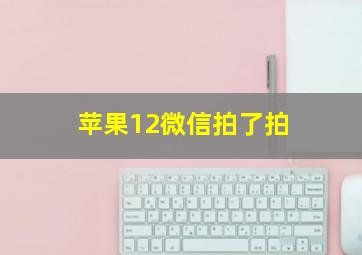 苹果12微信拍了拍